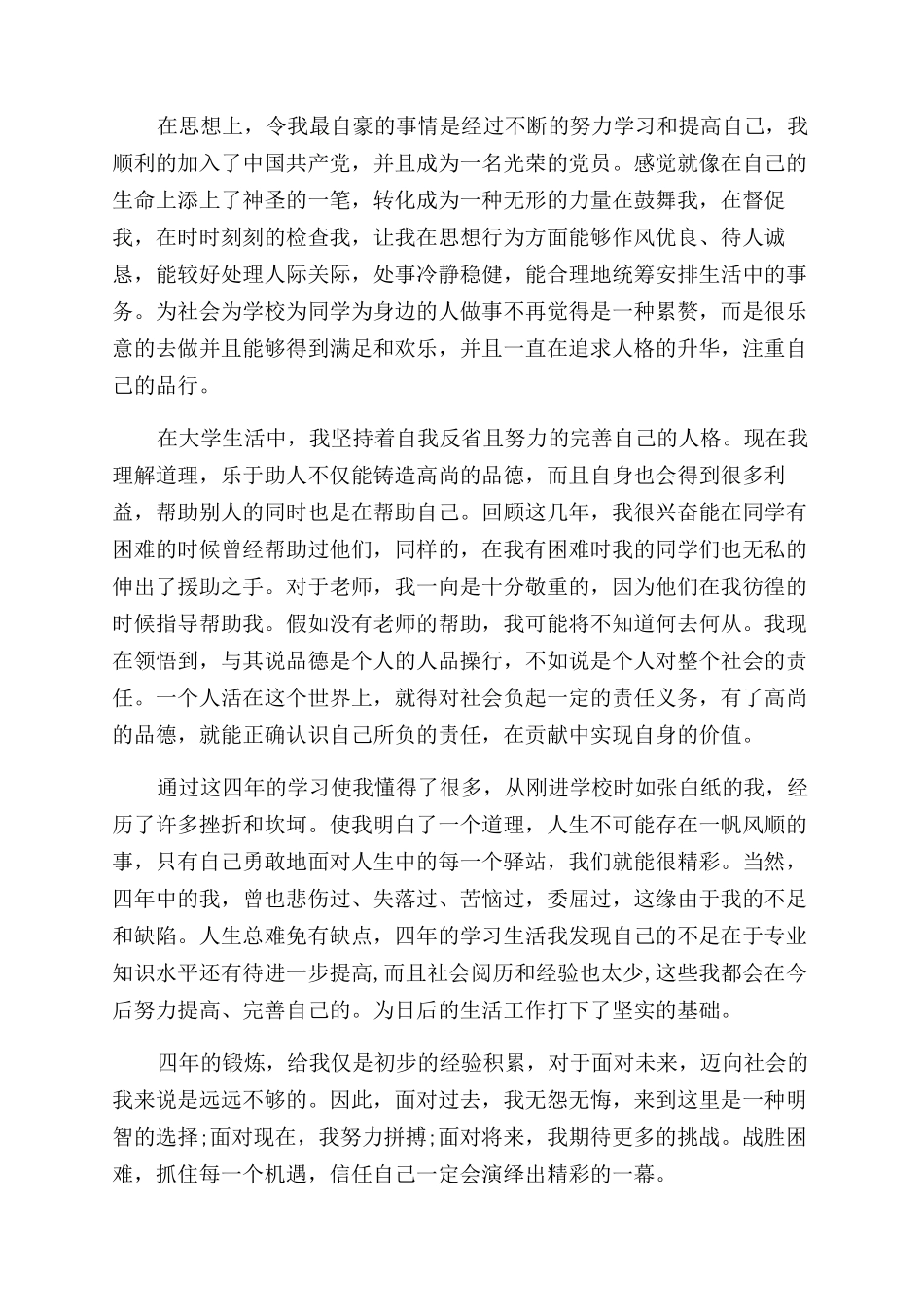 在思想上，令我最自豪的事情是经过不断的努力学习和提高自己，我顺利的加入了中国共产党，并且成为一名光荣的党员。感觉就像在自己的生命上添上了神圣的一笔，转化成为一种无形的力量在鼓舞我，在督促我，在时时刻刻的检查我，让我在思想行为方面能够作风优良、待人诚恳，能较好处理人际关际，处事冷静稳健，能合理地统筹安排生活中的事务。为社会为学校为同学为身边的人做事不再觉得是一种累赘，而是很乐意的去做并且能够得到满足和欢乐，并且一直在追求人格的升华，注重自己的品行。

在大学生活中，我坚持着自我反省且努力的完善自己的人格。现在我理解道理，乐于助人不仅能铸造高尚的品德，而且自身也会得到很多利益，帮助别人的同时也是在帮助自己。回顾这几年，我很兴奋能在同学有困难的时候曾经帮助过他们，同样的，在我有困难时我的同学们也无私的伸出了援助之手。对于老师，我一向是十分敬重的，因为他们在我彷徨的时候指导帮助我。假如没有老师的帮助，我可能将不知道何去何从。我现在领悟到，与其说品德是个人的人品操行，不如说是个人对整个社会的责任。一个人活在这个世界上，就得对社会负起一定的责任义务，有了高尚的品德，就能正确认识自己所负的责任，在贡献中实现自身的价值。

通过这四年的学习使我懂得了很多，从刚进学校时如张白纸的我，经历了许多挫折和坎坷。使我明白了一个道理，人生不可能存在一帆风顺的事，只有自己勇敢地面对人生中的每一个驿站，我们就能很精彩。当然，四年中的我，曾也悲伤过、失落过、苦恼过，委屈过，这缘由于我的不足和缺陷。人生总难免有缺点，四年的学习生活我发现自己的不足在于专业知识水平还有待进一步提高，而且社会阅历和经验也太少，这些我都会在今后努力提高、完善自己的。为日后的生活工作打下了坚实的基础。

四年的锻炼，给我仅是初步的经验积累，对于面对未来，迈向社会的我来说是远远不够的。因此，面对过去，我无怨无悔，来到这里是一种明智的选择;面对现在，我努力拼搏;面对将来，我期待更多的挑战。战胜困难，抓住每一个机遇，信任自己一定会演绎出精彩的一幕。